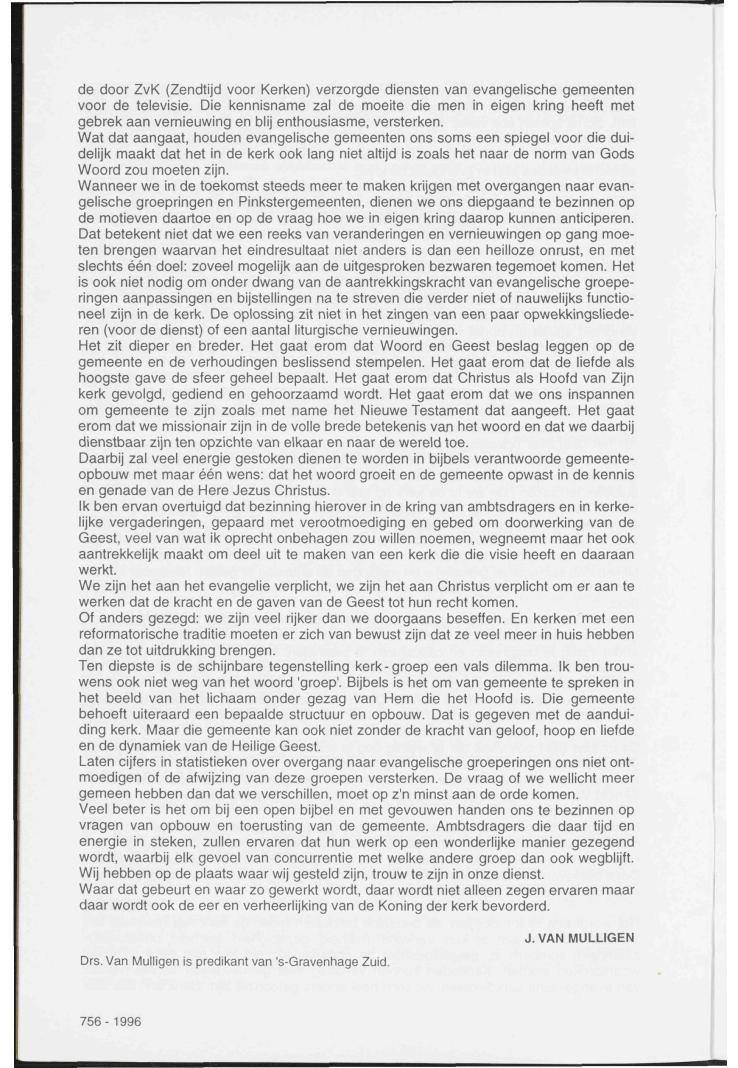 de door ZvK (Zendtijd voor Kerken) verzorgde diensten van evangelische gemeenten voor de televisie. Die kennisname zal de moeite die men in eigen kring heeft met gebrek aan vernieuwing en blij enthousiasme, versterken.
Wat dat aangaat, houden evangelische gemeenten ons soms een spiegel voor die duidelijk maakt dat het in de kerk ook lang niet altijd is zoals het naar de norm van Gods Woord zou moeten zijn.
Wanneer we in de toekomst steeds meer te maken krijgen met overgangen naar evangelische groepringen en Pinkstergemeenten, dienen we ons diepgaand te bezinnen op de motieven daartoe en op de vraag hoe we in eigen kring daarop kunnen anticiperen. Dat betekent niet dat we een reeks van veranderingen en vernieuwingen op gang moeten brengen waarvan het eindresultaat niet anders is dan een heilloze onrust, en met slechts één doel: zoveel mogelijk aan de uitgesproken bezwaren tegemoet komen. Het is ook niet nodig om onder dwang van de aantrekkingskracht van evangelische groeperingen aanpassingen en bijstellingen na te streven die verder niet of nauwelijks functioneel zijn in de kerk. De oplossing zit niet in het zingen van een paar opwekkingsliederen (voor de dienst) of een aantal liturgische vernieuwingen.
Het zit dieper en breder. Het gaat erom dat Woord en Geest beslag leggen op de gemeente en de verhoudingen beslissend stempelen. Het gaat erom dat de liefde als hoogste gave de sfeer geheel bepaalt. Het gaat erom dat Christus als Hoofd van Zijn kerk gevolgd, gediend en gehoorzaamd wordt. Het gaat erom dat we ons inspannen om gemeente te zijn zoals met name het Nieuwe Testament dat aangeeft. Het gaat erom dat we missionair zijn in de volle brede betekenis van het woord en dat we daarbij dienstbaar zijn ten opzichte van elkaar en naar de wereld toe.
Daarbij zal veel energie gestoken dienen te worden in bijbels verantwoorde gemeenteopbouw met maar één wens: dat het woord groeit en de gemeente opwast in de kennis en genade van de Here Jezus Christus.
Ik ben ervan overtuigd dat bezinning hierover in de kring van ambtsdragers en in kerkelijke vergaderingen, gepaard met verootmoediging en gebed om doorwerking van de Geest, veel van wat ik oprecht onbehagen zou willen noemen, wegneemt maar het ook aantrekkelijk maakt om deel uit te maken van een kerk die die visie heeft en daaraan werkt.
We zijn het aan het evangelie verplicht, we zijn het aan Christus verplicht om er aan te werken dat de kracht en de gaven van de Geest tot hun recht komen.
Of anders gezegd: we zijn veel rijker dan we doorgaans beseffen. En kerken met een reformatorische traditie moeten er zich van bewust zijn dat ze veel meer in huis hebben dan ze tot uitdrukking brengen.
Ten diepste is de schijnbare tegenstelling kerk - groep een vals dilemma. Ik ben trouwens ook niet weg van het woord 'groep'. Bijbels is het om van gemeente te spreken in het beeld van het lichaam onder gezag van Hem die het Hoofd is. Die gemeente behoeft uiteraard een bepaalde structuur en opbouw. Dat is gegeven met de aanduiding kerk. Maar die gemeente kan ook niet zonder de kracht van geloof, hoop en liefde en de dynamiek van de Heilige Geest.
Laten cijfers in statistieken over overgang naar evangelische groeperingen ons niet ontmoedigen of de afwijzing van deze groepen versterken. De vraag of we wellicht meer gemeen hebben dan dat we verschillen, moet op z'n minst aan de orde komen.
Veel beter is het om bij een open bijbel en met gevouwen handen ons te bezinnen op vragen van opbouw en toerusting van de gemeente. Ambtsdragers die daar tijd en energie in steken, zullen ervaren dat hun werk op een wonderlijke manier gezegend wordt, waarbij elk gevoel van concurrentie met welke andere groep dan ook wegblijft. Wij hebben op de plaats waar wij gesteld zijn, trouw te zijn in onze dienst.
Waar dat gebeurt en waar zo gewerkt wordt, daar wordt niet alleen zegen ervaren maar daar wordt ook de eer en verheerlijking van de Koning der kerk bevorderd.

J. VAN MULLIGEN

Drs. Van Mulligen is predikant van 's-Gravenhage Zuid.

756 - 1996